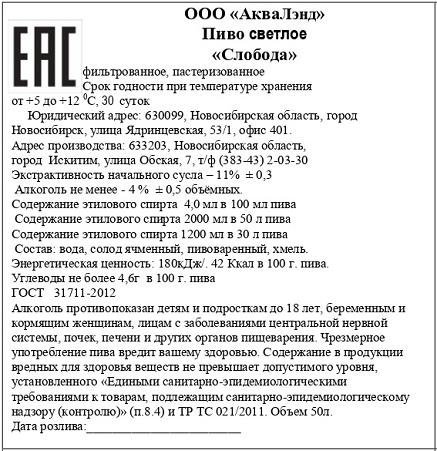 EAC

ООО «АкваЛэнд»
Пиво светлое
«Слобода»

фильтрованное, пастеризованное
Срок годности при температуре хранения от +5 до +12 $^0$С, 30 суток

Юридический адрес: 630099, Новосибирская область, город Новосибирск, улица Ядринцевская, 53/1, офис 401.
Адрес производства: 633203, Новосибирская область, город Искитим, улица Обская, 7, т/ф (383-43) 2-03-30
Экстрактивность начального сусла – 11% ± 0,3
Алкоголь не менее - 4 % ± 0,5 объёмных.
Содержание этилового спирта 4,0 мл в 100 мл пива
Содержание этилового спирта 2000 мл в 50 л пива
Содержание этилового спирта 1200 мл в 30 л пива
Состав: вода, солод ячменный, пивоваренный, хмель.
Энергетическая ценность: 180кДж/. 42 Ккал в 100 г. пива.
Углеводы не более 4,6г в 100 г. пива
ГОСТ 31711-2012
Алкоголь противопоказан детям и подросткам до 18 лет, беременным и кормящим женщинам, лицам с заболеваниями центральной нервной системы, почек, печени и других органов пищеварения. Чрезмерное употребление пива вредит вашему здоровью. Содержание в продукции вредных для здоровья веществ не превышает допустимого уровня, установленного «Едиными санитарно-эпидемиологическими требованиями к товарам, подлежащим санитарно-эпидемиологическому надзору (контролю)» (п.8.4) и ТР ТС 021/2011. Объем 50л.
Дата розлива:____________________